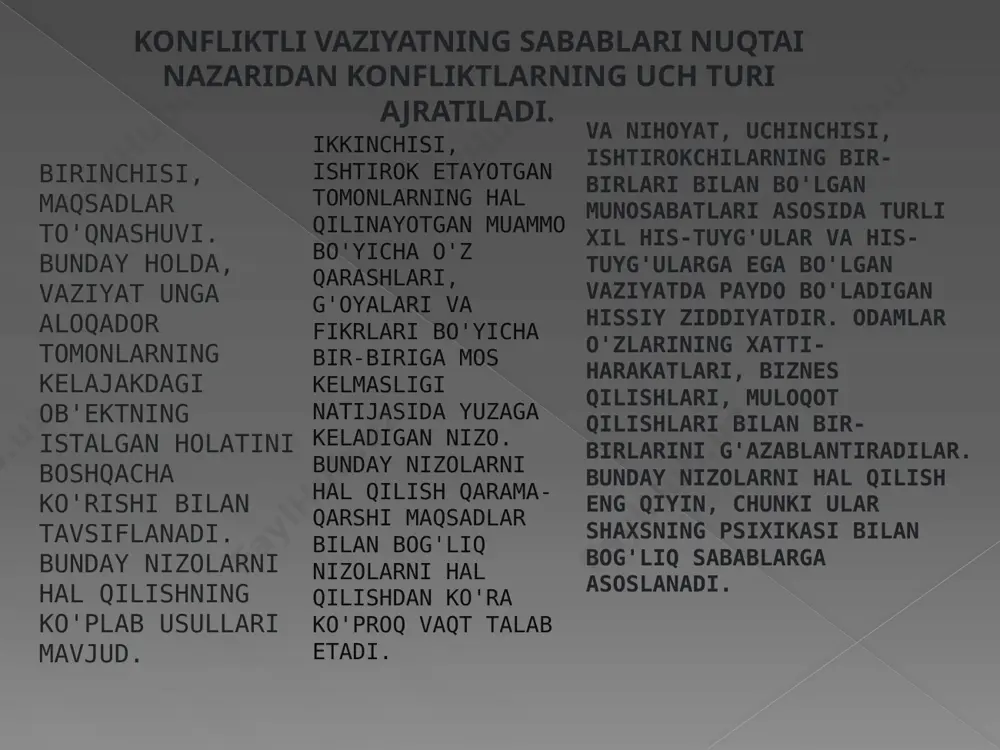 KONFLIKTLI VAZIYATNING SABABLARI NUQTAI NAZARIDAN KONFLIKTLARNING UCH TURI AJRATILADI.

BIRINCHISI, MAQSADLAR TO'QNASHUVI. BUNDAY HOLDA, VAZIYAT UNGA ALOQADOR TOMONLARNING KELAJAKDAGI OB'EKTNING ISTALGAN HOLATINI BOSHQACHA KO'RISHI BILAN TAVSIFLANADI. BUNDAY NIZOLARNI HAL QILISHNING KO'PLAB USULLARI MAVJUD.

IKKINCHISI, ISHTIROK ETAYOTGAN TOMONLARNING HAL QILINAYOTGAN MUAMMO BO'YICHA O'Z QARASHLARI, G'OYALARI VA FIKRLARI BO'YICHA BIR-BIRIGA MOS KELMASLIGI NATIJASIDA YUZAGA KELADIGAN NIZO. BUNDAY NIZOLARNI HAL QILISH QARAMA-QARSHI MAQSADLAR BILAN BOG'LIQ NIZOLARNI HAL QILISHDAN KO'RA KO'PROQ VAQT TALAB ETADI.

VA NIHOYAT, UCHINCHISI, ISHTIROKCHILARNING BIR-BIRLARI BILAN BO'LGAN MUNOSABATLARI ASOSIDA TURLI XIL HIS-TUYG'ULAR VA HIS-TUYG'ULARGA EGA BO'LGAN VAZIYATDA PAYDO BO'LADIGAN HISSIY ZIDDIYATDIR. ODAMLAR O'ZLARINING XATTI-HARAKATLARI, BIZNES QILISHLARI, MULOQOT QILISHLARI BILAN BIR-BIRLARINI G'AZABLANTIRADILAR. BUNDAY NIZOLARNI HAL QILISH ENG QIYIN, CHUNKI ULAR SHAXSNING PSIXIKASI BILAN BOG'LIQ SABABLARGA ASOSLANADI.